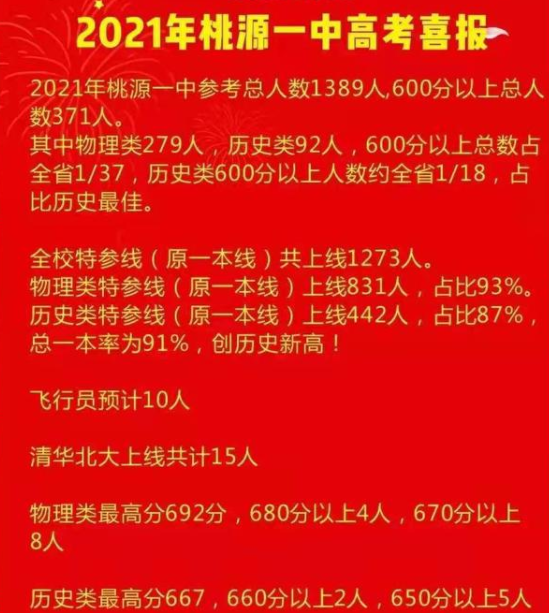 2021年桃源一中高考喜报

2021年桃源一中参考总人数1389人,600分以上总人数371人。
其中物理类279人，历史类92人，600分以上总数占全省1/37，历史类600分以上人数约全省1/18，占比历史最佳。

全校特参线（原一本线）共上线1273人。
物理类特参线（原一本线）上线831人，占比93%。
历史类特参线（原一本线）上线442人，占比87%，总一本率为91%，创历史新高！

飞行员预计10人

清华北大上线共计15人

物理类最高分692分，680分以上4人，670分以上8人

历史类最高分667，660分以上2人，650分以上5人